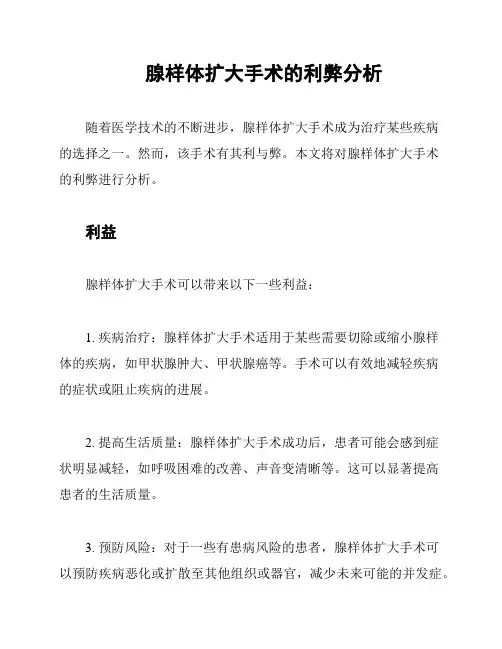 腺样体扩大手术的利弊分析

随着医学技术的不断进步，腺样体扩大手术成为治疗某些疾病的选择之一。然而，该手术有其利与弊。本文将对腺样体扩大手术的利弊进行分析。

利益

腺样体扩大手术可以带来以下一些利益：

1. 疾病治疗：腺样体扩大手术适用于某些需要切除或缩小腺样体的疾病，如甲状腺肿大、甲状腺癌等。手术可以有效地减轻疾病的症状或阻止疾病的进展。

2. 提高生活质量：腺样体扩大手术成功后，患者可能会感到症状明显减轻，如呼吸困难的改善、声音变清晰等。这可以显著提高患者的生活质量。

3. 预防风险：对于一些有患病风险的患者，腺样体扩大手术可以预防疾病恶化或扩散至其他组织或器官，减少未来可能的并发症。